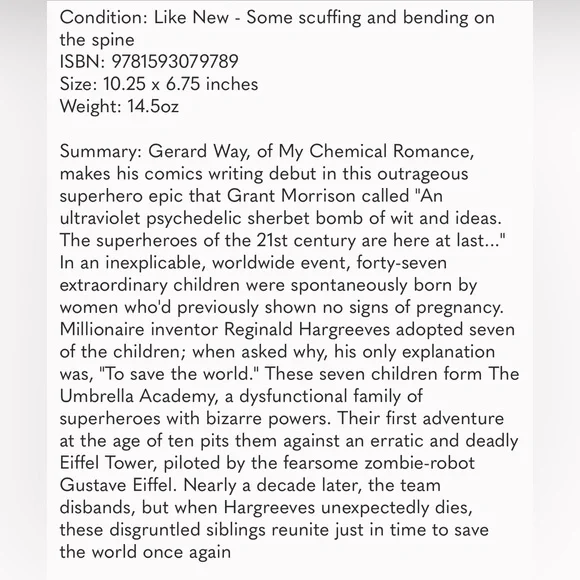 Condition: Like New - Some scuffing and bending on the spine
ISBN: 9781593079789
Size: 10.25 x 6.75 inches
Weight: 14.5oz

Summary: Gerard Way, of My Chemical Romance, makes his comics writing debut in this outrageous superhero epic that Grant Morrison called "An ultraviolet psychedelic sherbet bomb of wit and ideas. The superheroes of the 21st century are here at last..." In an inexplicable, worldwide event, forty-seven extraordinary children were spontaneously born by women who'd previously shown no signs of pregnancy. Millionaire inventor Reginald Hargreeves adopted seven of the children; when asked why, his only explanation was, "To save the world." These seven children form The Umbrella Academy, a dysfunctional family of superheroes with bizarre powers. Their first adventure at the age of ten pits them against an erratic and deadly Eiffel Tower, piloted by the fearsome zombie-robot Gustave Eiffel. Nearly a decade later, the team disbands, but when Hargreeves unexpectedly dies, these disgruntled siblings reunite just in time to save the world once again